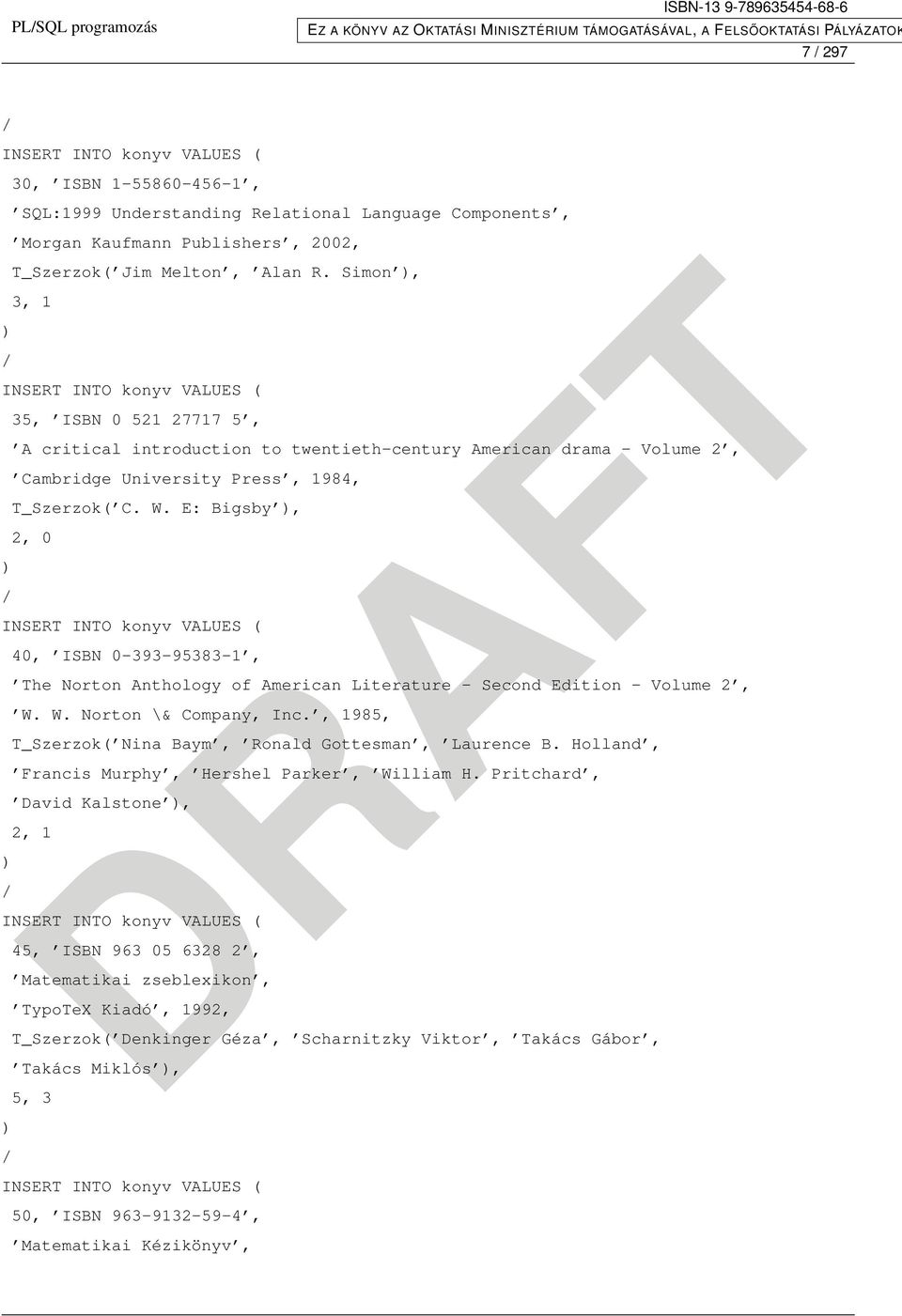 PL/SQL programozás

ISBN-13 9-789635454-68-6

EZ A KÖNYV AZ OKTATÁSI MINISZTÉRIUM TÁMOGATÁSÁVAL, A FELSŐOKTATÁSI PÁLYÁZATOK

7 / 297

/
INSERT INTO konyv VALUES (
30, ’ISBN 1-55860-456-1’,
’SQL:1999 Understanding Relational Language Components’,
’Morgan Kaufmann Publishers’, 2002,
T_Szerzok(’Jim Melton’, ’Alan R. Simon’),
3, 1
)
/
INSERT INTO konyv VALUES (
35, ’ISBN 0 521 27717 5’,
’A critical introduction to twentieth-century American drama - Volume 2’,
’Cambridge University Press’, 1984,
T_Szerzok(’C. W. E: Bigsby’),
2, 0
)
/
INSERT INTO konyv VALUES (
40, ’ISBN 0-393-95383-1’,
’The Norton Anthology of American Literature - Second Edition - Volume 2’,
’W. W. Norton \& Company, Inc.’, 1985,
T_Szerzok(’Nina Baym’, ’Ronald Gottesman’, ’Laurence B. Holland’,
’Francis Murphy’, ’Hershel Parker’, ’William H. Pritchard’,
’David Kalstone’),
2, 1
)
/
INSERT INTO konyv VALUES (
45, ’ISBN 963 05 6328 2’,
’Matematikai zseblexikon’,
’TypoTeX Kiadó’, 1992,
T_Szerzok(’Denkinger Géza’, ’Scharnitzky Viktor’, ’Takács Gábor’,
’Takács Miklós’),
5, 3
)
/
INSERT INTO konyv VALUES (
50, ’ISBN 963-9132-59-4’,
’Matematikai Kézikönyv’,

DRAFT